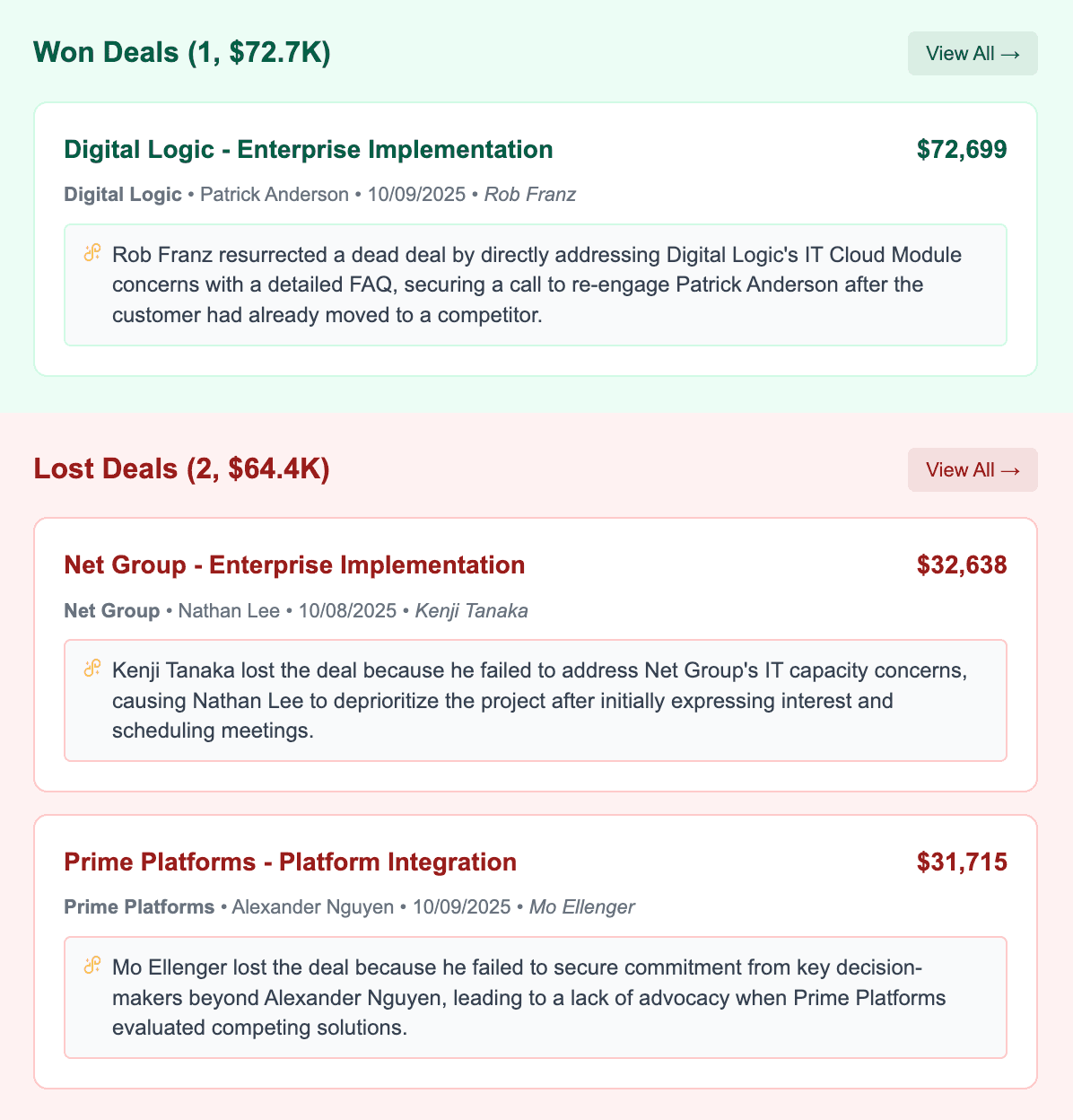 Won Deals (1, $72.7K)

View All →

Digital Logic - Enterprise Implementation

$72,699

Digital Logic • Patrick Anderson • 10/09/2025 • Rob Franz

Rob Franz resurrected a dead deal by directly addressing Digital Logic's IT Cloud Module concerns with a detailed FAQ, securing a call to re-engage Patrick Anderson after the customer had already moved to a competitor.

Lost Deals (2, $64.4K)

View All →

Net Group - Enterprise Implementation

$32,638

Net Group • Nathan Lee • 10/08/2025 • Kenji Tanaka

Kenji Tanaka lost the deal because he failed to address Net Group's IT capacity concerns, causing Nathan Lee to deprioritize the project after initially expressing interest and scheduling meetings.

Prime Platforms - Platform Integration

$31,715

Prime Platforms • Alexander Nguyen • 10/09/2025 • Mo Ellenger

Mo Ellenger lost the deal because he failed to secure commitment from key decision-makers beyond Alexander Nguyen, leading to a lack of advocacy when Prime Platforms evaluated competing solutions.